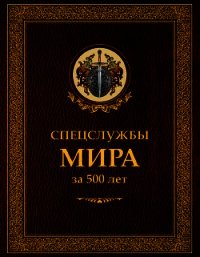 СПЕЦСЛУЖБЫ
МИРА
за 500 лет